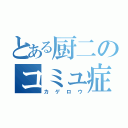 とある厨二のコミュ症
カゲロウ